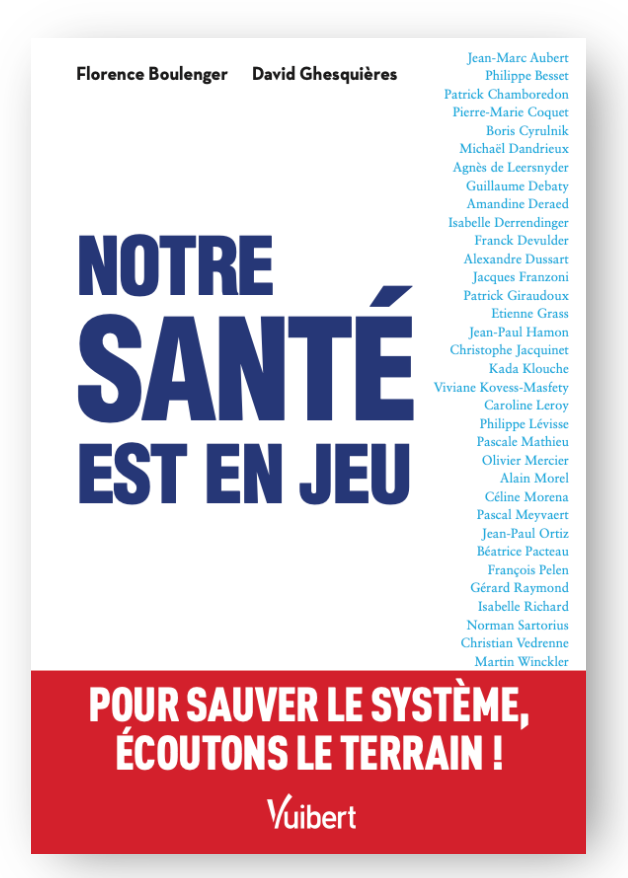 Florence Boulenger David Ghesquières

Jean-Marc Aubert
Philippe Besset
Patrick Chamboredon
Pierre-Marie Coquet
Boris Cyrulnik
Michaël Dandrieux
Agnès de Leersnyder
Guillaume Debaty
Amandine Deraed
Isabelle Derrendinger
Franck Devulder
Alexandre Dussart
Jacques Franzoni
Patrick Giraudoux
Etienne Grass
Jean-Paul Hamon
Christophe Jacquinet
Kada Klouche
Viviane Kovess-Masfety
Caroline Leroy
Philippe Lévisse
Pascale Mathieu
Olivier Mercier
Alain Morel
Céline Morena
Pascal Meyvaert
Jean-Paul Ortiz
Béatrice Pacteau
François Pelen
Gérard Raymond
Isabelle Richard
Norman Sartorius
Christian Vedrenne
Martin Winckler

NOTRE SANTÉ EST EN JEU

POUR SAUVER LE SYSTÈME, ÉCOUTONS LE TERRAIN !

Vuibert